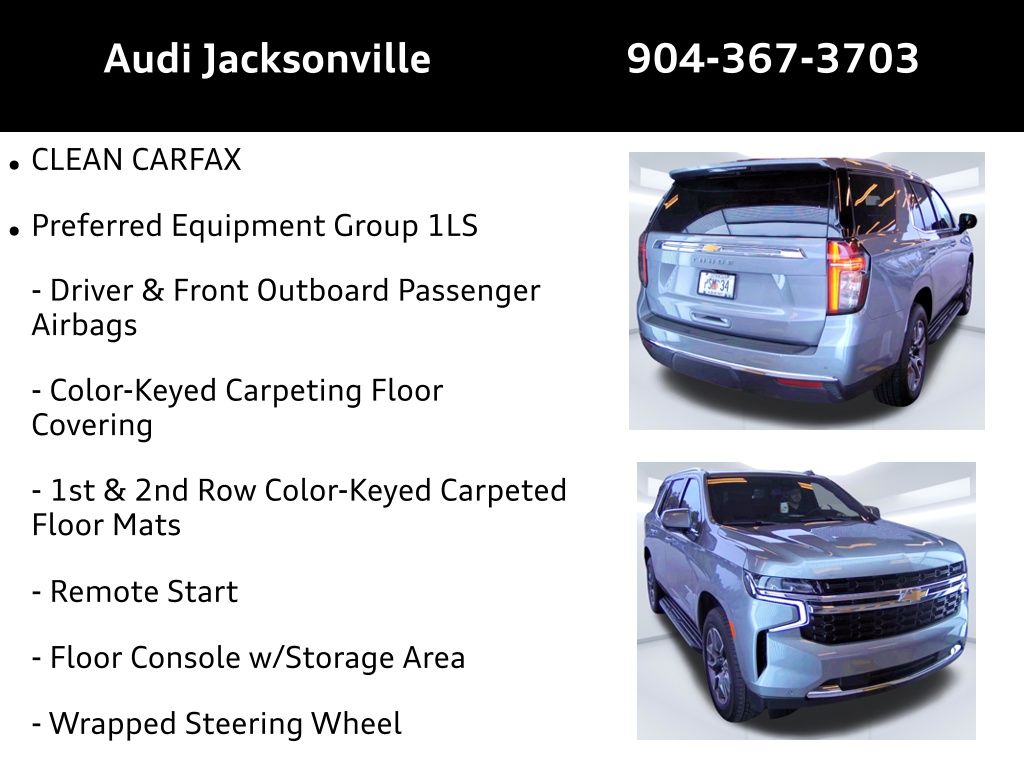 Audi Jacksonville 904-367-3703

• CLEAN CARFAX

• Preferred Equipment Group 1LS

- Driver & Front Outboard Passenger Airbags

- Color-Keyed Carpeting Floor Covering

- 1st & 2nd Row Color-Keyed Carpeted Floor Mats

- Remote Start

- Floor Console w/Storage Area

- Wrapped Steering Wheel